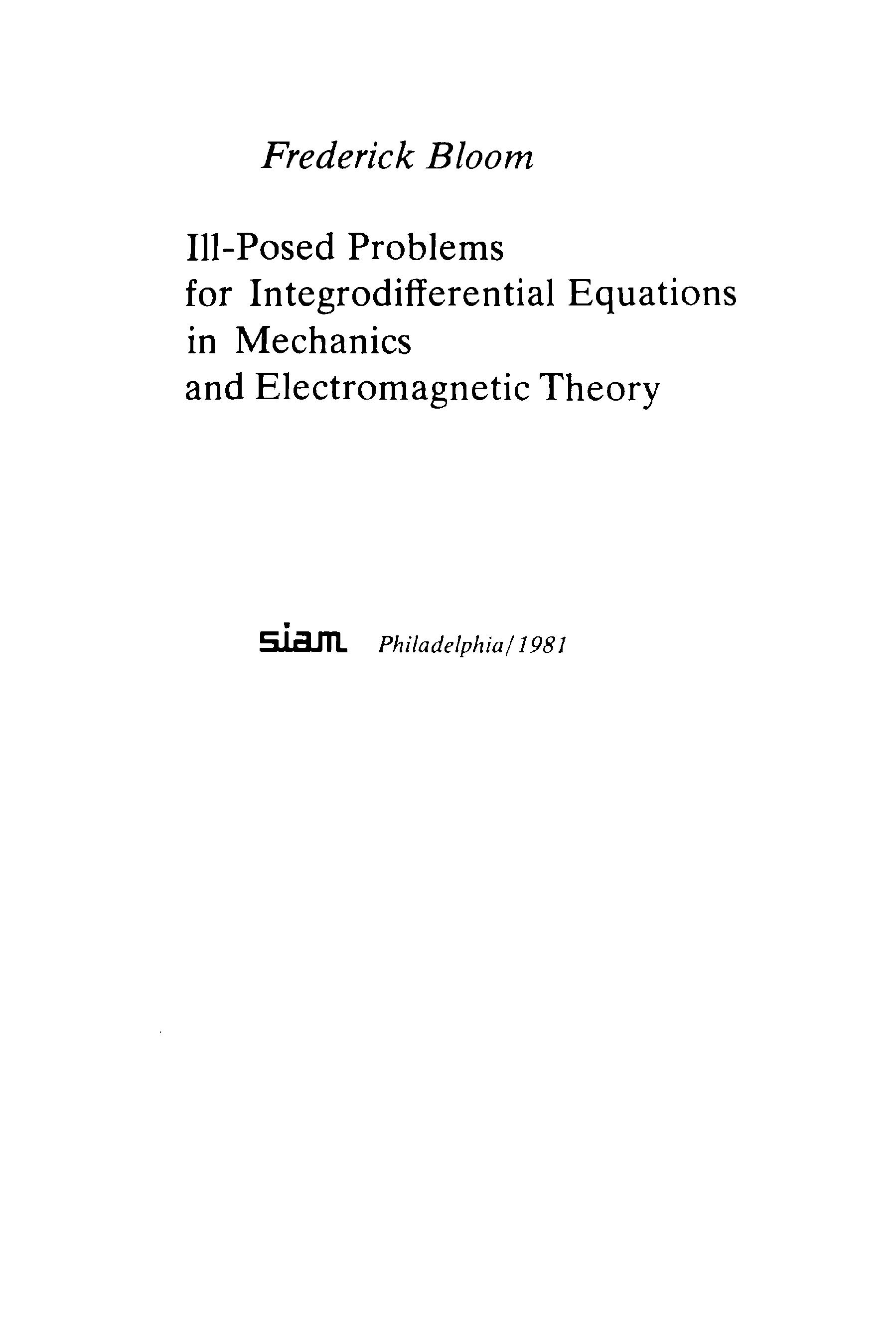 Frederick Bloom

Ill-Posed Problems
for Integrodifferential Equations
in Mechanics
and Electromagnetic Theory

siam Philadelphia/1981